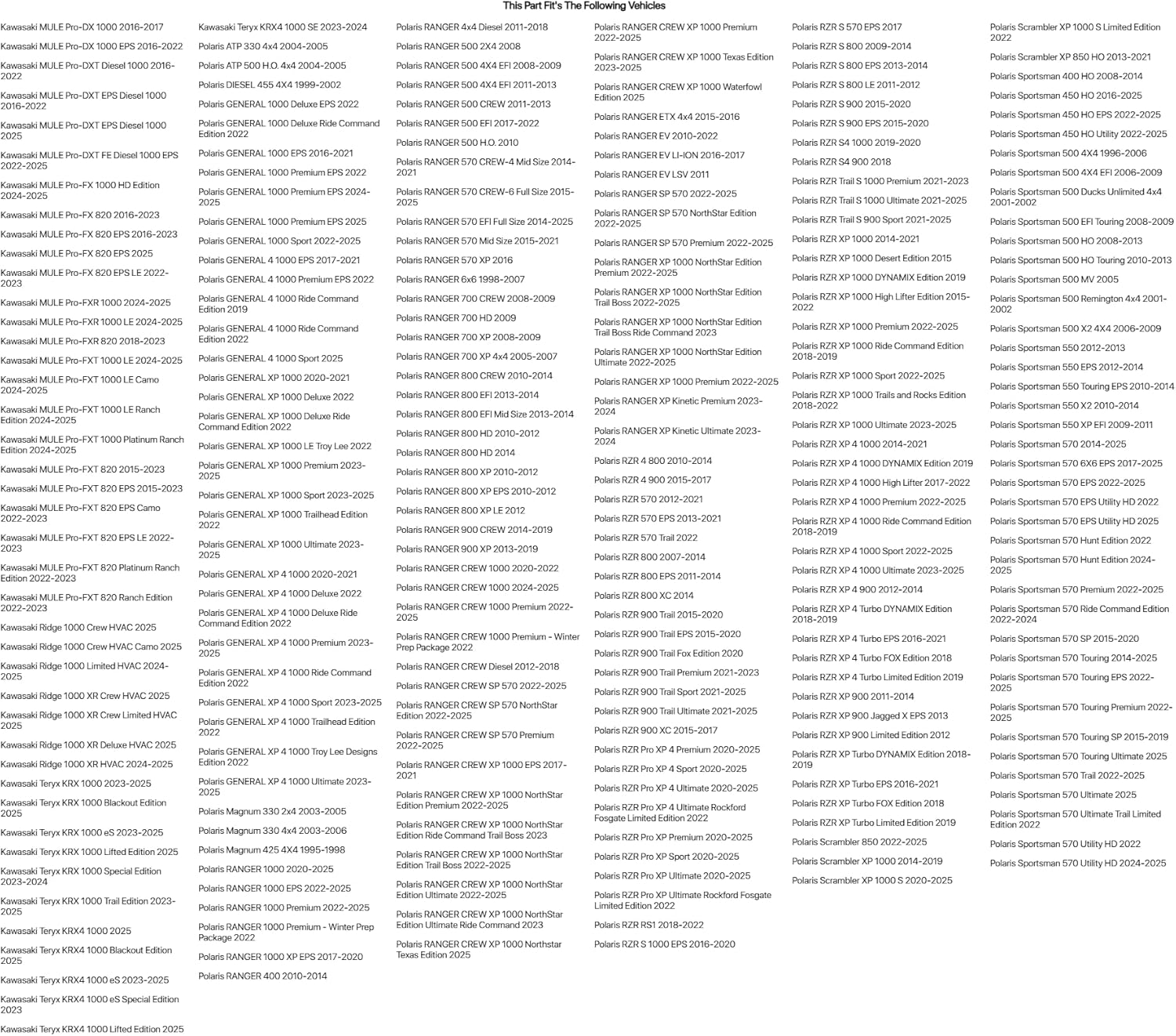 This Part Fit's The Following Vehicles

Kawasaki MULE Pro-DX 1000 2016-2017
Kawasaki MULE Pro-DX 1000 EPS 2016-2022
Kawasaki MULE Pro-DXT Diesel 1000 2016-2022
Kawasaki MULE Pro-DXT EPS Diesel 1000 2016-2022
Kawasaki MULE Pro-DXT EPS Diesel 1000 2025
Kawasaki MULE Pro-DXT FE Diesel 1000 EPS 2022-2025
Kawasaki MULE Pro-FX 1000 HD Edition 2024-2025
Kawasaki MULE Pro-FX 820 2016-2023
Kawasaki MULE Pro-FX 820 EPS 2016-2023
Kawasaki MULE Pro-FX 820 EPS 2025
Kawasaki MULE Pro-FX 820 EPS LE 2022-2023
Kawasaki MULE Pro-FXR 1000 2024-2025
Kawasaki MULE Pro-FXR 1000 LE 2024-2025
Kawasaki MULE Pro-FXR 820 2018-2023
Kawasaki MULE Pro-FXT 1000 LE 2024-2025
Kawasaki MULE Pro-FXT 1000 LE Camo 2024-2025
Kawasaki MULE Pro-FXT 1000 LE Ranch Edition 2024-2025
Kawasaki MULE Pro-FXT 1000 Platinum Ranch Edition 2024-2025
Kawasaki MULE Pro-FXT 820 2015-2023
Kawasaki MULE Pro-FXT 820 EPS 2015-2023
Kawasaki MULE Pro-FXT 820 EPS Camo 2022-2023
Kawasaki MULE Pro-FXT 820 EPS LE 2022-2023
Kawasaki MULE Pro-FXT 820 Platinum Ranch Edition 2022-2023
Kawasaki MULE Pro-FXT 820 Ranch Edition 2022-2023
Kawasaki Ridge 1000 Crew HVAC 2025
Kawasaki Ridge 1000 Crew HVAC Camo 2025
Kawasaki Ridge 1000 Limited HVAC 2024-2025
Kawasaki Ridge 1000 XR Crew HVAC 2025
Kawasaki Ridge 1000 XR Crew Limited HVAC 2025
Kawasaki Ridge 1000 XR Deluxe HVAC 2025
Kawasaki Ridge 1000 XR HVAC 2024-2025
Kawasaki Teryx KRX 1000 2023-2025
Kawasaki Teryx KRX 1000 Blackout Edition 2025
Kawasaki Teryx KRX 1000 eS 2023-2025
Kawasaki Teryx KRX 1000 Lifted Edition 2025
Kawasaki Teryx KRX 1000 Special Edition 2023-2024
Kawasaki Teryx KRX 1000 Trail Edition 2023-2025
Kawasaki Teryx KRX4 1000 2025
Kawasaki Teryx KRX4 1000 Blackout Edition 2025
Kawasaki Teryx KRX4 1000 eS 2023-2025
Kawasaki Teryx KRX4 1000 eS Special Edition 2023
Kawasaki Teryx KRX4 1000 Lifted Edition 2025

Kawasaki Teryx KRX4 1000 SE 2023-2024
Polaris ATP 330 4x4 2004-2005
Polaris ATP 500 H.O. 4x4 2004-2005
Polaris DIESEL 455 4X4 1999-2002
Polaris GENERAL 1000 Deluxe EPS 2022
Polaris GENERAL 1000 Deluxe Ride Command Edition 2022
Polaris GENERAL 1000 EPS 2016-2021
Polaris GENERAL 1000 Premium EPS 2022
Polaris GENERAL 1000 Premium EPS 2024-2025
Polaris GENERAL 1000 Premium EPS 2025
Polaris GENERAL 1000 Sport 2022-2025
Polaris GENERAL 4 1000 EPS 2017-2021
Polaris GENERAL 4 1000 Premium EPS 2022
Polaris GENERAL 4 1000 Ride Command Edition 2019
Polaris GENERAL 4 1000 Ride Command Edition 2022
Polaris GENERAL 4 1000 Sport 2025
Polaris GENERAL XP 1000 2020-2021
Polaris GENERAL XP 1000 Deluxe 2022
Polaris GENERAL XP 1000 Deluxe Ride Command Edition 2022
Polaris GENERAL XP 1000 LE Troy Lee 2022
Polaris GENERAL XP 1000 Premium 2023-2025
Polaris GENERAL XP 1000 Sport 2023-2025
Polaris GENERAL XP 1000 Trailhead Edition 2022
Polaris GENERAL XP 1000 Ultimate 2023-2025
Polaris GENERAL XP 4 1000 2020-2021
Polaris GENERAL XP 4 1000 Deluxe 2022
Polaris GENERAL XP 4 1000 Deluxe Ride Command Edition 2022
Polaris GENERAL XP 4 1000 Premium 2023-2025
Polaris GENERAL XP 4 1000 Ride Command Edition 2022
Polaris GENERAL XP 4 1000 Sport 2023-2025
Polaris GENERAL XP 4 1000 Trailhead Edition 2022
Polaris GENERAL XP 4 1000 Troy Lee Designs Edition 2022
Polaris GENERAL XP 4 1000 Ultimate 2023-2025
Polaris Magnum 330 2x4 2003-2005
Polaris Magnum 330 4x4 2003-2006
Polaris Magnum 425 4X4 1995-1998
Polaris RANGER 1000 2020-2025
Polaris RANGER 1000 EPS 2022-2025
Polaris RANGER 1000 Premium 2022-2025
Polaris RANGER 1000 Premium - Winter Prep Package 2022
Polaris RANGER 1000 XP EPS 2017-2020
Polaris RANGER 400 2010-2014

Polaris RANGER 4x4 Diesel 2011-2018
Polaris RANGER 500 2X4 2008
Polaris RANGER 500 4X4 EFI 2008-2009
Polaris RANGER 500 4X4 EFI 2011-2013
Polaris RANGER 500 CREW 2011-2013
Polaris RANGER 500 EFI 2017-2022
Polaris RANGER 500 H.O. 2010
Polaris RANGER 570 CREW-4 Mid Size 2014-2021
Polaris RANGER 570 CREW-6 Full Size 2015-2025
Polaris RANGER 570 EFI Full Size 2014-2025
Polaris RANGER 570 Mid Size 2015-2021
Polaris RANGER 570 XP 2016
Polaris RANGER 6x6 1998-2007
Polaris RANGER 700 CREW 2008-2009
Polaris RANGER 700 HD 2009
Polaris RANGER 700 XP 2008-2009
Polaris RANGER 700 XP 4x4 2005-2007
Polaris RANGER 800 CREW 2010-2014
Polaris RANGER 800 EFI 2013-2014
Polaris RANGER 800 EFI Mid Size 2013-2014
Polaris RANGER 800 HD 2010-2012
Polaris RANGER 800 HD 2014
Polaris RANGER 800 XP 2010-2012
Polaris RANGER 800 XP EPS 2010-2012
Polaris RANGER 800 XP LE 2012
Polaris RANGER 900 CREW 2014-2019
Polaris RANGER 900 XP 2013-2019
Polaris RANGER CREW 1000 2020-2022
Polaris RANGER CREW 1000 2024-2025
Polaris RANGER CREW 1000 Premium 2022-2025
Polaris RANGER CREW 1000 Premium - Winter Prep Package 2022
Polaris RANGER CREW Diesel 2012-2018
Polaris RANGER CREW SP 570 2022-2025
Polaris RANGER CREW SP 570 NorthStar Edition 2022-2025
Polaris RANGER CREW SP 570 Premium 2022-2025
Polaris RANGER CREW XP 1000 EPS 2017-2021
Polaris RANGER CREW XP 1000 NorthStar Edition Premium 2022-2025
Polaris RANGER CREW XP 1000 NorthStar Edition Ride Command Trail Boss 2023
Polaris RANGER CREW XP 1000 NorthStar Edition Trail Boss 2022-2025
Polaris RANGER CREW XP 1000 NorthStar Edition Ultimate 2022-2025
Polaris RANGER CREW XP 1000 NorthStar Edition Ultimate Ride Command 2023
Polaris RANGER CREW XP 1000 Northstar Texas Edition 2025

Polaris RANGER CREW XP 1000 Premium 2022-2025
Polaris RANGER CREW XP 1000 Texas Edition 2023-2025
Polaris RANGER CREW XP 1000 Waterfowl Edition 2025
Polaris RANGER ETX 4x4 2015-2016
Polaris RANGER EV 2010-2022
Polaris RANGER EV LI-ION 2016-2017
Polaris RANGER EV LSV 2011
Polaris RANGER SP 570 2022-2025
Polaris RANGER SP 570 NorthStar Edition 2022-2025
Polaris RANGER SP 570 Premium 2022-2025
Polaris RANGER XP 1000 NorthStar Edition Premium 2022-2025
Polaris RANGER XP 1000 NorthStar Edition Trail Boss 2022-2025
Polaris RANGER XP 1000 NorthStar Edition Trail Boss Ride Command 2023
Polaris RANGER XP 1000 NorthStar Edition Ultimate 2022-2025
Polaris RANGER XP 1000 Premium 2022-2025
Polaris RANGER XP Kinetic Premium 2023-2024
Polaris RANGER XP Kinetic Ultimate 2023-2024
Polaris RZR 4 800 2010-2014
Polaris RZR 4 900 2015-2017
Polaris RZR 570 2012-2021
Polaris RZR 570 EPS 2013-2021
Polaris RZR 570 Trail 2022
Polaris RZR 800 2007-2014
Polaris RZR 800 EPS 2011-2014
Polaris RZR 800 XC 2014
Polaris RZR 900 Trail 2015-2020
Polaris RZR 900 Trail EPS 2015-2020
Polaris RZR 900 Trail Fox Edition 2020
Polaris RZR 900 Trail Premium 2021-2023
Polaris RZR 900 Trail Sport 2021-2025
Polaris RZR 900 Trail Ultimate 2021-2025
Polaris RZR 900 XC 2015-2017
Polaris RZR Pro XP 4 Premium 2020-2025
Polaris RZR Pro XP 4 Sport 2020-2025
Polaris RZR Pro XP 4 Ultimate 2020-2025
Polaris RZR Pro XP 4 Ultimate Rockford Fosgate Limited Edition 2022
Polaris RZR Pro XP Premium 2020-2025
Polaris RZR Pro XP Sport 2020-2025
Polaris RZR Pro XP Ultimate 2020-2025
Polaris RZR Pro XP Ultimate Rockford Fosgate Limited Edition 2022
Polaris RZR RS1 2018-2022
Polaris RZR S 1000 EPS 2016-2020

Polaris RZR S 570 EPS 2017
Polaris RZR S 800 2009-2014
Polaris RZR S 800 EPS 2013-2014
Polaris RZR S 800 LE 2011-2012
Polaris RZR S 900 2015-2020
Polaris RZR S 900 EPS 2015-2020
Polaris RZR S4 1000 2019-2020
Polaris RZR S4 900 2018
Polaris RZR Trail S 1000 Premium 2021-2023
Polaris RZR Trail S 1000 Ultimate 2021-2025
Polaris RZR Trail S 900 Sport 2021-2025
Polaris RZR XP 1000 2014-2021
Polaris RZR XP 1000 Desert Edition 2015
Polaris RZR XP 1000 DYNAMIX Edition 2019
Polaris RZR XP 1000 High Lifter Edition 2015-2022
Polaris RZR XP 1000 Premium 2022-2025
Polaris RZR XP 1000 Ride Command Edition 2018-2019
Polaris RZR XP 1000 Sport 2022-2025
Polaris RZR XP 1000 Trails and Rocks Edition 2018-2022
Polaris RZR XP 1000 Ultimate 2023-2025
Polaris RZR XP 4 1000 2014-2021
Polaris RZR XP 4 1000 DYNAMIX Edition 2019
Polaris RZR XP 4 1000 High Lifter 2017-2022
Polaris RZR XP 4 1000 Premium 2022-2025
Polaris RZR XP 4 1000 Ride Command Edition 2018-2019
Polaris RZR XP 4 1000 Sport 2022-2025
Polaris RZR XP 4 1000 Ultimate 2023-2025
Polaris RZR XP 4 900 2012-2014
Polaris RZR XP 4 Turbo DYNAMIX Edition 2018-2019
Polaris RZR XP 4 Turbo EPS 2016-2021
Polaris RZR XP 4 Turbo FOX Edition 2018
Polaris RZR XP 4 Turbo Limited Edition 2019
Polaris RZR XP 900 2011-2014
Polaris RZR XP 900 Jagged X EPS 2013
Polaris RZR XP 900 Limited Edition 2012
Polaris RZR XP Turbo DYNAMIX Edition 2018-2019
Polaris RZR XP Turbo EPS 2016-2021
Polaris RZR XP Turbo FOX Edition 2018
Polaris RZR XP Turbo Limited Edition 2019
Polaris Scrambler 850 2022-2025
Polaris Scrambler XP 1000 2014-2019
Polaris Scrambler XP 1000 S 2020-2025

Polaris Scrambler XP 1000 S Limited Edition 2022
Polaris Scrambler XP 850 HO 2013-2021
Polaris Sportsman 400 HO 2008-2014
Polaris Sportsman 450 HO 2016-2025
Polaris Sportsman 450 HO EPS 2022-2025
Polaris Sportsman 450 HO Utility 2022-2025
Polaris Sportsman 500 4X4 1996-2006
Polaris Sportsman 500 4X4 EFI 2006-2009
Polaris Sportsman 500 Ducks Unlimited 4x4 2001-2002
Polaris Sportsman 500 EFI Touring 2008-2009
Polaris Sportsman 500 HO 2008-2013
Polaris Sportsman 500 HO Touring 2010-2013
Polaris Sportsman 500 MV 2005
Polaris Sportsman 500 Remington 4x4 2001-2002
Polaris Sportsman 500 X2 4X4 2006-2009
Polaris Sportsman 550 2012-2013
Polaris Sportsman 550 EPS 2012-2014
Polaris Sportsman 550 Touring EPS 2010-2014
Polaris Sportsman 550 X2 2010-2014
Polaris Sportsman 550 XP EFI 2009-2011
Polaris Sportsman 570 2014-2025
Polaris Sportsman 570 6X6 EPS 2017-2025
Polaris Sportsman 570 EPS 2022-2025
Polaris Sportsman 570 EPS Utility HD 2022
Polaris Sportsman 570 EPS Utility HD 2025
Polaris Sportsman 570 Hunt Edition 2022
Polaris Sportsman 570 Hunt Edition 2024-2025
Polaris Sportsman 570 Premium 2022-2025
Polaris Sportsman 570 Ride Command Edition 2022-2024
Polaris Sportsman 570 SP 2015-2020
Polaris Sportsman 570 Touring 2014-2025
Polaris Sportsman 570 Touring EPS 2022-2025
Polaris Sportsman 570 Touring Premium 2022-2025
Polaris Sportsman 570 Touring SP 2015-2019
Polaris Sportsman 570 Touring Ultimate 2025
Polaris Sportsman 570 Trail 2022-2025
Polaris Sportsman 570 Ultimate 2025
Polaris Sportsman 570 Ultimate Trail Limited Edition 2022
Polaris Sportsman 570 Utility HD 2022
Polaris Sportsman 570 Utility HD 2024-2025